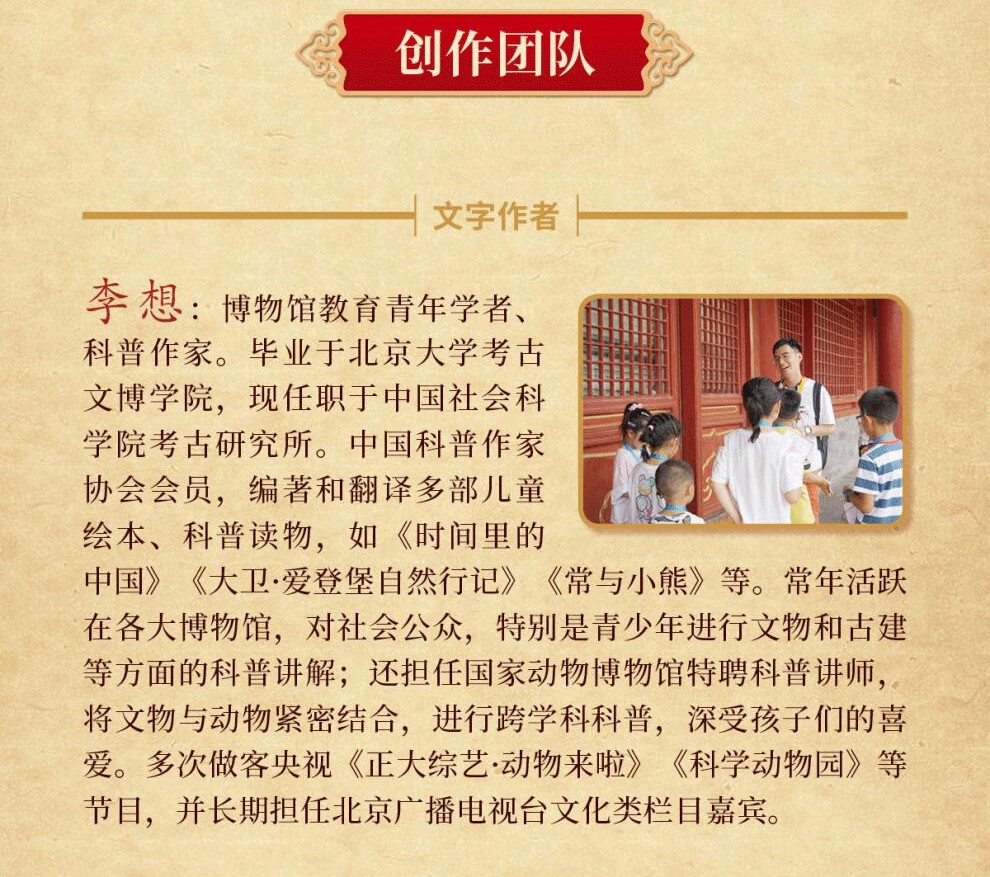 创作团队

文字作者

李想：博物馆教育青年学者、科普作家。毕业于北京大学考古文博学院，现任职于中国社会科学院考古研究所。中国科普作家协会会员，编著和翻译多部儿童绘本、科普读物，如《时间里的中国》《大卫·爱登堡自然行记》《常与小熊》等。常年活跃在各大博物馆，对社会公众，特别是青少年进行文物和古建等方面的科普讲解；还担任国家动物博物馆特聘科普讲师，将文物与动物紧密结合，进行跨学科科普，深受孩子们的喜爱。多次做客央视《正大综艺·动物来啦》《科学动物园》等节目，并长期担任北京广播电视台文化类栏目嘉宾。